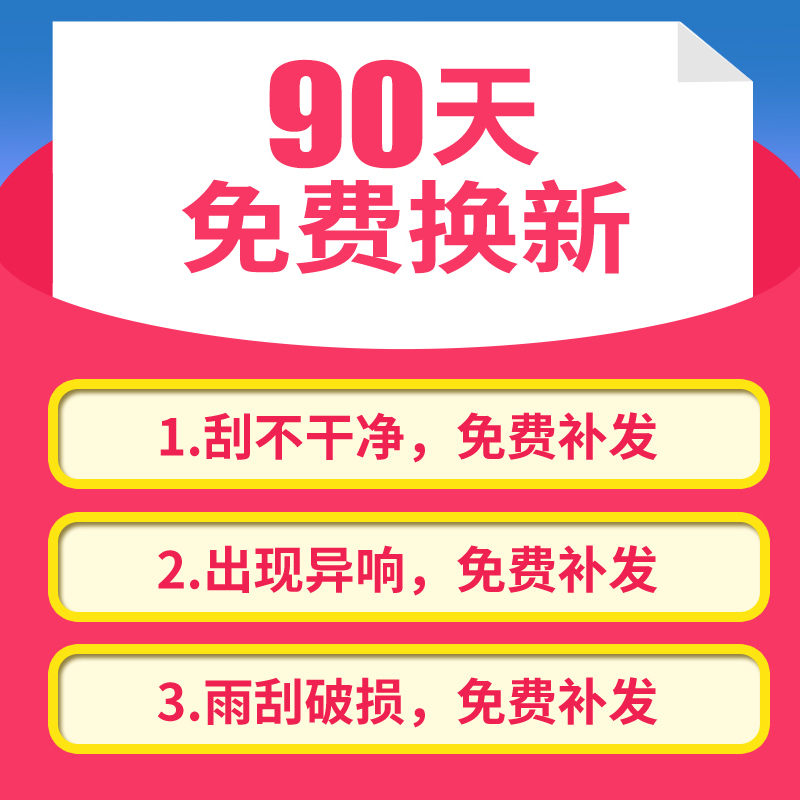 90天
免费换新

1.刮不干净，免费补发

2.出现异响，免费补发

3.雨刮破损，免费补发